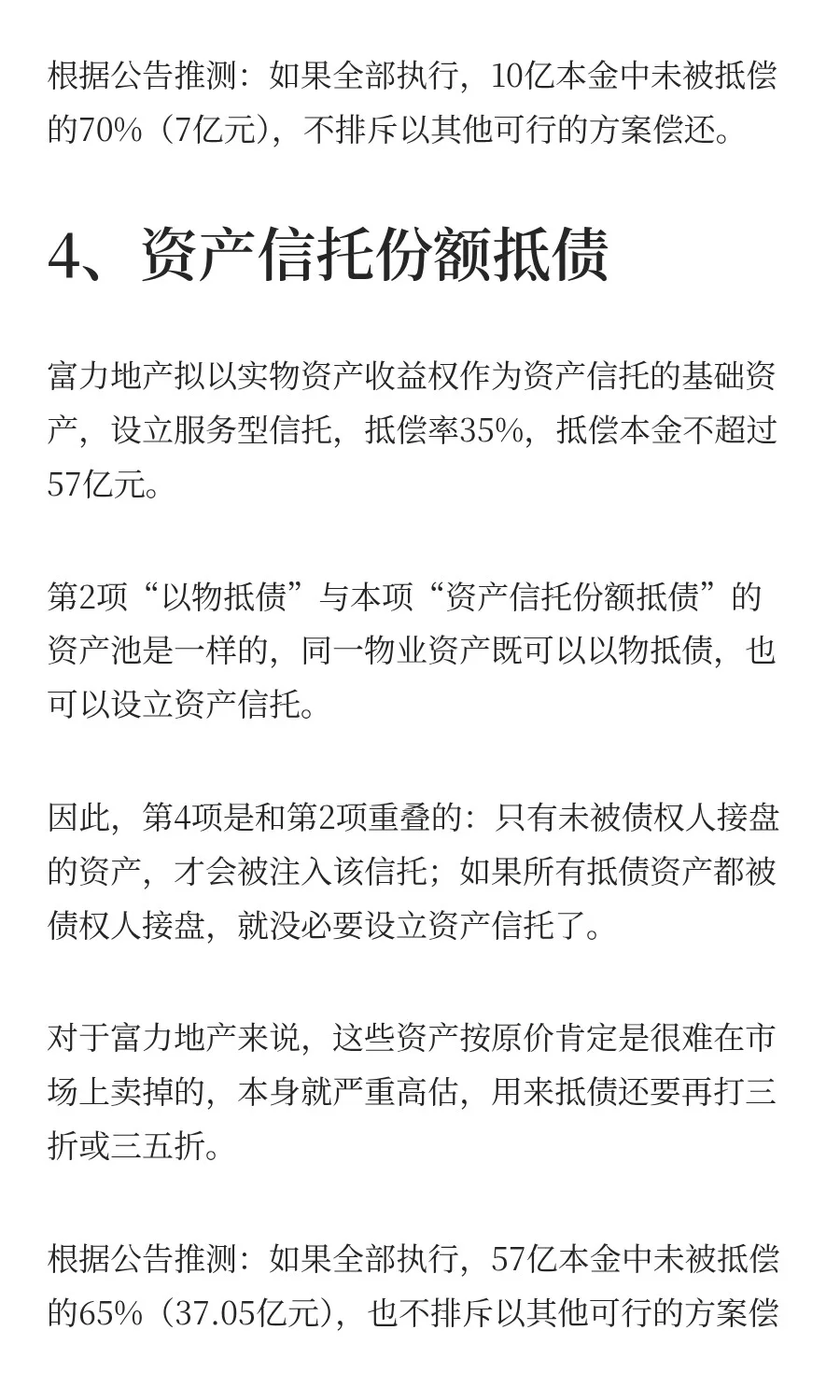 根据公告推测：如果全部执行，10亿本金中未被抵偿的70%（7亿元），不排斥以其他可行的方案偿还。

4、资产信托份额抵债

富力地产拟以实物资产收益权作为资产信托的基础资产，设立服务型信托，抵偿率35%，抵偿本金不超过57亿元。

第2项“以物抵债”与本项“资产信托份额抵债”的资产池是一样的，同一物业资产既可以以物抵债，也可以设立资产信托。

因此，第4项是和第2项重叠的：只有未被债权人接盘的资产，才会被注入该信托；如果所有抵债资产都被债权人接盘，就没必要设立资产信托了。

对于富力地产来说，这些资产按原价肯定是很难在市场上卖掉的，本身就严重高估，用来抵债还要再打三折或三五折。

根据公告推测：如果全部执行，57亿本金中未被抵偿的65%（37.05亿元），也不排斥以其他可行的方案偿